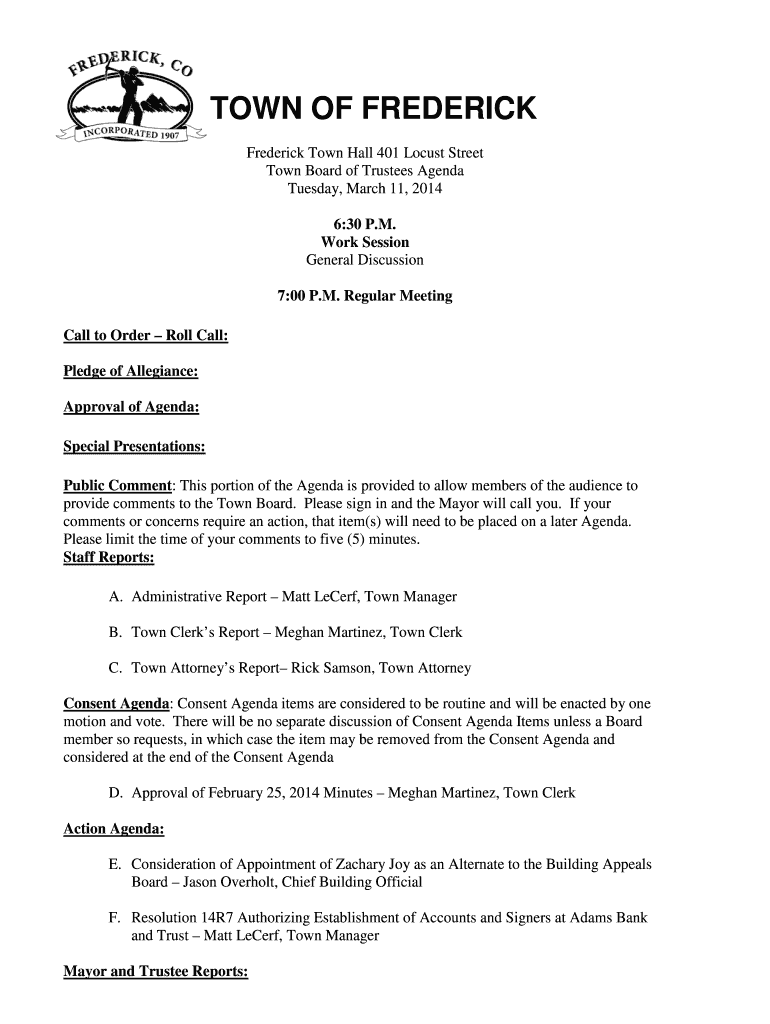 FREDERICK, CO
INCORPORATED 1907

TOWN OF FREDERICK

Frederick Town Hall 401 Locust Street
Town Board of Trustees Agenda
Tuesday, March 11, 2014

6:30 P.M.
Work Session
General Discussion

7:00 P.M. Regular Meeting

Call to Order – Roll Call:

Pledge of Allegiance:

Approval of Agenda:

Special Presentations:

Public Comment: This portion of the Agenda is provided to allow members of the audience to provide comments to the Town Board. Please sign in and the Mayor will call you. If your comments or concerns require an action, that item(s) will need to be placed on a later Agenda. Please limit the time of your comments to five (5) minutes.
Staff Reports:

A. Administrative Report – Matt LeCerf, Town Manager

B. Town Clerk's Report – Meghan Martinez, Town Clerk

C. Town Attorney's Report– Rick Samson, Town Attorney

Consent Agenda: Consent Agenda items are considered to be routine and will be enacted by one motion and vote. There will be no separate discussion of Consent Agenda Items unless a Board member so requests, in which case the item may be removed from the Consent Agenda and considered at the end of the Consent Agenda

D. Approval of February 25, 2014 Minutes – Meghan Martinez, Town Clerk

Action Agenda:

E. Consideration of Appointment of Zachary Joy as an Alternate to the Building Appeals Board – Jason Overholt, Chief Building Official

F. Resolution 14R7 Authorizing Establishment of Accounts and Signers at Adams Bank and Trust – Matt LeCerf, Town Manager

Mayor and Trustee Reports: